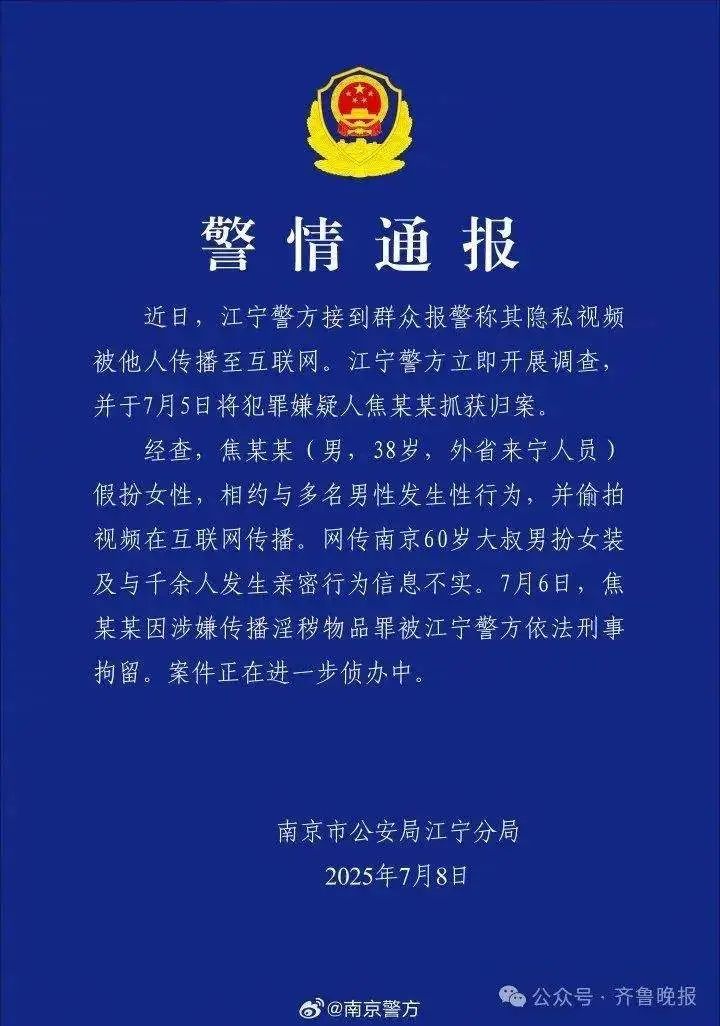 警情通报

近日，江宁警方接到群众报警称其隐私视频被他人传播至互联网。江宁警方立即开展调查，并于7月5日将犯罪嫌疑人焦某某抓获归案。

经查，焦某某（男，38岁，外省来宁人员）假扮女性，相约与多名男性发生性行为，并偷拍视频在互联网传播。网传南京60岁大叔男扮女装及与千余人发生亲密行为信息不实。7月6日，焦某某因涉嫌传播淫秽物品罪被江宁警方依法刑事拘留。案件正在进一步侦办中。

南京市公安局江宁分局
2025年7月8日

@南京警方
公众号 · 齐鲁晚报